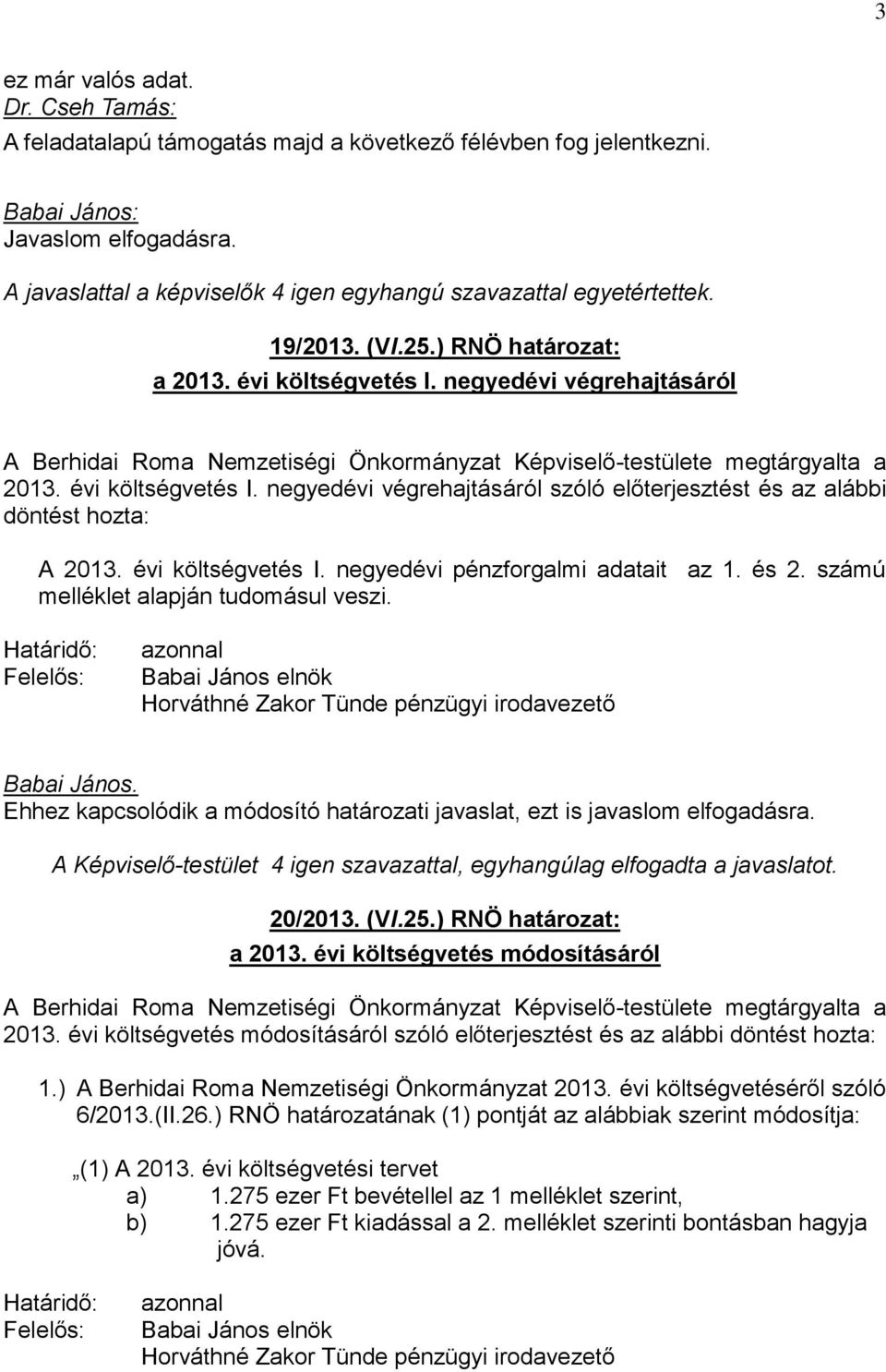 3

ez már valós adat.
Dr. Cseh Tamás:
A feladatalapú támogatás majd a következő félévben fog jelentkezni.

Babai János:
Javaslom elfogadásra.

A javaslattal a képviselők 4 igen egyhangú szavazattal egyetértettek.

19/2013. (VI.25.) RNÖ határozat:
a 2013. évi költségvetés I. negyedévi végrehajtásáról

A Berhidai Roma Nemzetiségi Önkormányzat Képviselő-testülete megtárgyalta a 2013. évi költségvetés I. negyedévi végrehajtásáról szóló előterjesztést és az alábbi döntést hozta:

A 2013. évi költségvetés I. negyedévi pénzforgalmi adatait az 1. és 2. számú melléklet alapján tudomásul veszi.

Határidő: azonnal
Felelős: Babai János elnök
Horváthné Zakor Tünde pénzügyi irodavezető

Babai János.
Ehhez kapcsolódik a módosító határozati javaslat, ezt is javaslom elfogadásra.

A Képviselő-testület 4 igen szavazattal, egyhangúlag elfogadta a javaslatot.

20/2013. (VI.25.) RNÖ határozat:
a 2013. évi költségvetés módosításáról

A Berhidai Roma Nemzetiségi Önkormányzat Képviselő-testülete megtárgyalta a 2013. évi költségvetés módosításáról szóló előterjesztést és az alábbi döntést hozta:

1.) A Berhidai Roma Nemzetiségi Önkormányzat 2013. évi költségvetéséről szóló 6/2013.(II.26.) RNÖ határozatának (1) pontját az alábbiak szerint módosítja:

„(1) A 2013. évi költségvetési tervet
a) 1.275 ezer Ft bevétellel az 1 melléklet szerint,
b) 1.275 ezer Ft kiadással a 2. melléklet szerinti bontásban hagyja jóvá.

Határidő: azonnal
Felelős: Babai János elnök
Horváthné Zakor Tünde pénzügyi irodavezető